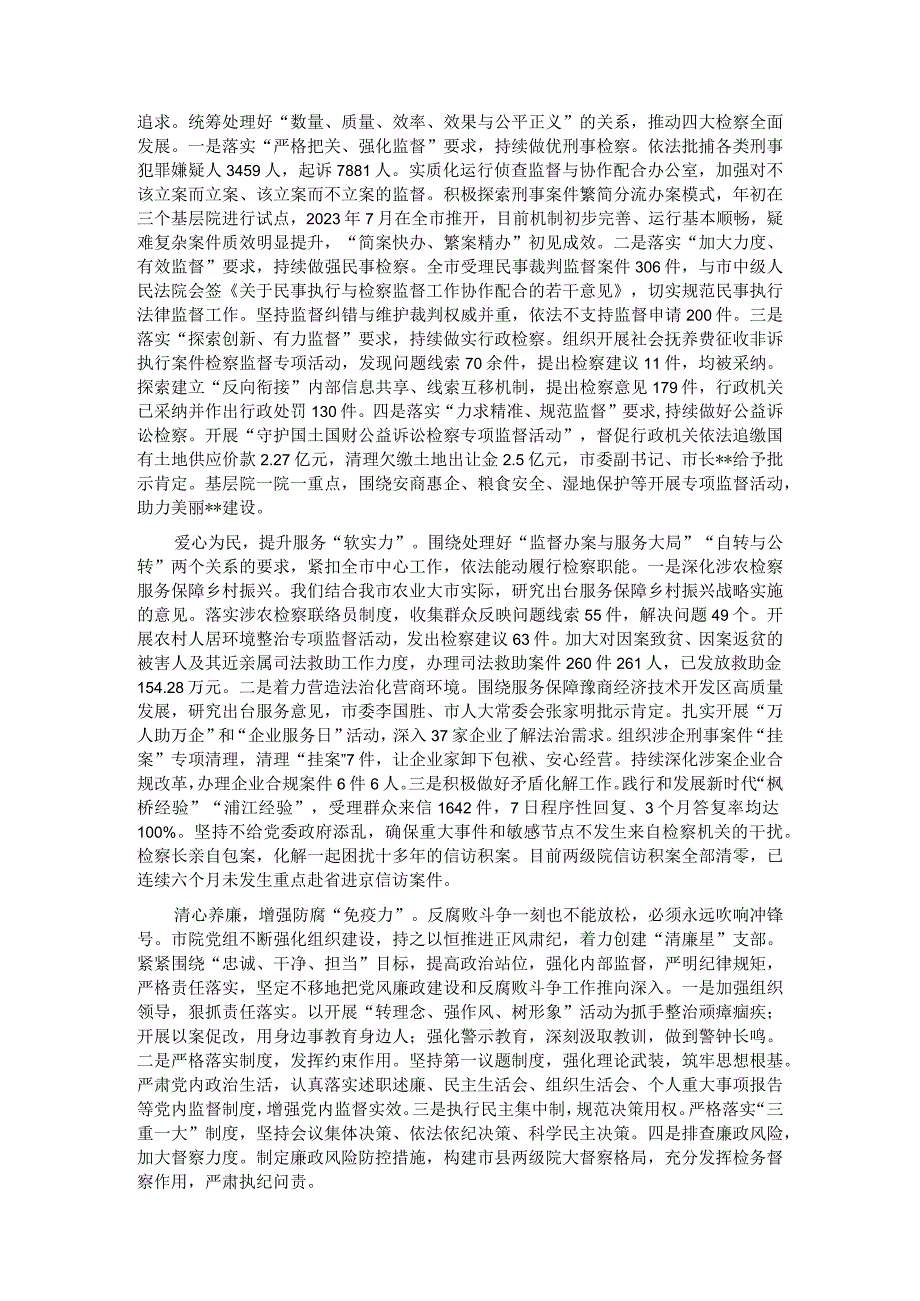 追求。统筹处理好“数量、质量、效率、效果与公平正义”的关系，推动四大检察全面发展。一是落实“严格把关、强化监督”要求，持续做优刑事检察。依法批捕各类刑事犯罪嫌疑人3459人，起诉7881人。实质化运行侦查监督与协作配合办公室，加强对不该立案而立案、该立案而不立案的监督。积极探索刑事案件繁简分流办案模式，年初在三个基层院进行试点，2023年7月在全市推开，目前机制初步完善、运行基本顺畅，疑难复杂案件质效明显提升，“简案快办、繁案精办”初见成效。二是落实“加大力度、有效监督”要求，持续做强民事检察。全市受理民事裁判监督案件306件，与市中级人民法院会签《关于民事执行与检察监督工作协作配合的若干意见》，切实规范民事执行法律监督工作。坚持监督纠错与维护裁判权威并重，依法不支持监督申请200件。三是落实“探索创新、有力监督”要求，持续做实行政检察。组织开展社会抚养费征收非诉执行案件检察监督专项活动，发现问题线索70余件，提出检察建议11件，均被采纳。探索建立“反向衔接”内部信息共享、线索互移机制，提出检察意见179件，行政机关已采纳并作出行政处罚130件。四是落实“力求精准、规范监督”要求，持续做好公益诉讼检察。开展“守护国土国财公益诉讼检察专项监督活动”，督促行政机关依法追缴国有土地供应价款2.27亿元，清理欠缴土地出让金2.5亿元，市委副书记、市长**给予批示肯定。基层院一院一重点，围绕安商惠企、粮食安全、湿地保护等开展专项监督活动，助力美丽**建设。

爱心为民，提升服务“软实力”。围绕处理好“监督办案与服务大局”“自转与公转”两个关系的要求，紧扣全市中心工作，依法能动履行检察职能。一是深化涉农检察服务保障乡村振兴。我们结合我市农业大市实际，研究出台服务保障乡村振兴战略实施的意见。落实涉农检察联络员制度，收集群众反映问题线索55件，解决问题49个。开展农村人居环境整治专项监督活动，发出检察建议63件。加大对因案致贫、因案返贫的被害人及其近亲属司法救助工作力度，办理司法救助案件260件261人，已发放救助金154.28万元。二是着力营造法治化营商环境。围绕服务保障豫商经济技术开发区高质量发展，研究出台服务意见，市委李国胜、市人大常委会张家明批示肯定。扎实开展“万人助万企”和“企业服务日”活动，深入37家企业了解法治需求。组织涉企刑事案件“挂案”专项清理，清理“挂案”7件，让企业家卸下包袱、安心经营。持续深化涉案企业合规改革，办理企业合规案件6件6人。三是积极做好矛盾化解工作。践行和发展新时代“枫桥经验”“浦江经验”，受理群众来信1642件，7日程序性回复、3个月答复率均达100%。坚持不给党委政府添乱，确保重大事件和敏感节点不发生来自检察机关的干扰。检察长亲自包案，化解一起困扰十多年的信访积案。目前两级院信访积案全部清零，已连续六个月未发生重点赴省进京信访案件。

清心养廉，增强防腐“免疫力”。反腐败斗争一刻也不能放松，必须永远吹响冲锋号。市院党组不断强化组织建设，持之以恒推进正风肃纪，着力创建“清廉星”支部。紧紧围绕“忠诚、干净、担当”目标，提高政治站位，强化内部监督，严明纪律规矩，严格责任落实，坚定不移地把党风廉政建设和反腐败斗争工作推向深入。一是加强组织领导，狠抓责任落实。以开展“转理念、强作风、树形象”活动为抓手整治顽瘴痼疾；开展以案促改，用身边事教育身边人；强化警示教育，深刻汲取教训，做到警钟长鸣。二是严格落实制度，发挥约束作用。坚持第一议题制度，强化理论武装，筑牢思想根基。严肃党内政治生活，认真落实述职述廉、民主生活会、组织生活会、个人重大事项报告等党内监督制度，增强党内监督实效。三是执行民主集中制，规范决策用权。严格落实“三重一大”制度，坚持会议集体决策、依法依纪决策、科学民主决策。四是排查廉政风险，加大督察力度。制定廉政风险防控措施，构建市县两级院大督察格局，充分发挥检务督察作用，严肃执纪问责。